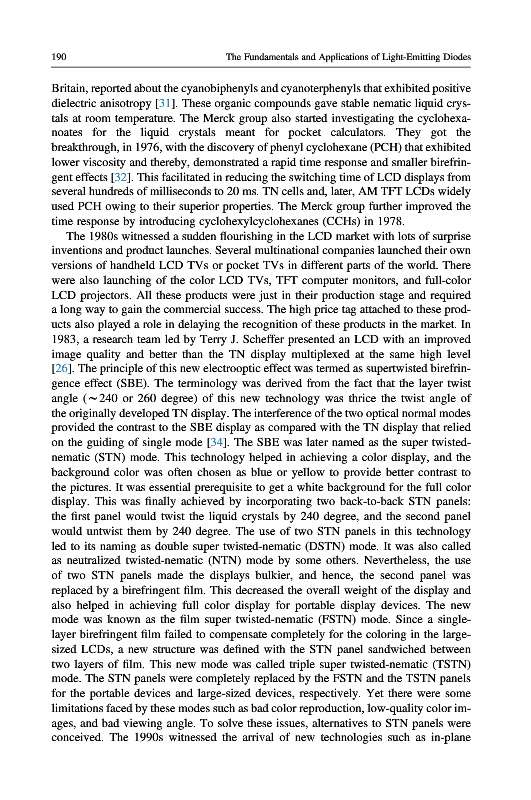 190 The Fundamentals and Applications of Light-Emitting Diodes

Britain, reported about the cyanobiphenyls and cyanoterphenyls that exhibited positive dielectric anisotropy [31]. These organic compounds gave stable nematic liquid crystals at room temperature. The Merck group also started investigating the cyclohexanoates for the liquid crystals meant for pocket calculators. They got the breakthrough, in 1976, with the discovery of phenyl cyclohexane (PCH) that exhibited lower viscosity and thereby, demonstrated a rapid time response and smaller birefringent effects [32]. This facilitated in reducing the switching time of LCD displays from several hundreds of milliseconds to 20 ms. TN cells and, later, AM TFT LCDs widely used PCH owing to their superior properties. The Merck group further improved the time response by introducing cyclohexylcyclohexanes (CCHs) in 1978.

The 1980s witnessed a sudden flourishing in the LCD market with lots of surprise inventions and product launches. Several multinational companies launched their own versions of handheld LCD TVs or pocket TVs in different parts of the world. There were also launching of the color LCD TVs, TFT computer monitors, and full-color LCD projectors. All these products were just in their production stage and required a long way to gain the commercial success. The high price tag attached to these products also played a role in delaying the recognition of these products in the market. In 1983, a research team led by Terry J. Scheffer presented an LCD with an improved image quality and better than the TN display multiplexed at the same high level [26]. The principle of this new electrooptic effect was termed as supertwisted birefringence effect (SBE). The terminology was derived from the fact that the layer twist angle ($\sim$240 or 260 degree) of this new technology was thrice the twist angle of the originally developed TN display. The interference of the two optical normal modes provided the contrast to the SBE display as compared with the TN display that relied on the guiding of single mode [34]. The SBE was later named as the super twisted-nematic (STN) mode. This technology helped in achieving a color display, and the background color was often chosen as blue or yellow to provide better contrast to the pictures. It was essential prerequisite to get a white background for the full color display. This was finally achieved by incorporating two back-to-back STN panels: the first panel would twist the liquid crystals by 240 degree, and the second panel would untwist them by 240 degree. The use of two STN panels in this technology led to its naming as double super twisted-nematic (DSTN) mode. It was also called as neutralized twisted-nematic (NTN) mode by some others. Nevertheless, the use of two STN panels made the displays bulkier, and hence, the second panel was replaced by a birefringent film. This decreased the overall weight of the display and also helped in achieving full color display for portable display devices. The new mode was known as the film super twisted-nematic (FSTN) mode. Since a single-layer birefringent film failed to compensate completely for the coloring in the large-sized LCDs, a new structure was defined with the STN panel sandwiched between two layers of film. This new mode was called triple super twisted-nematic (TSTN) mode. The STN panels were completely replaced by the FSTN and the TSTN panels for the portable devices and large-sized devices, respectively. Yet there were some limitations faced by these modes such as bad color reproduction, low-quality color images, and bad viewing angle. To solve these issues, alternatives to STN panels were conceived. The 1990s witnessed the arrival of new technologies such as in-plane